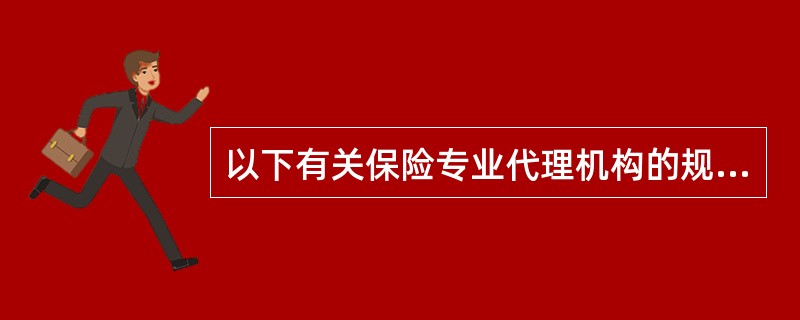 以下有关保险专业代理机构的规...